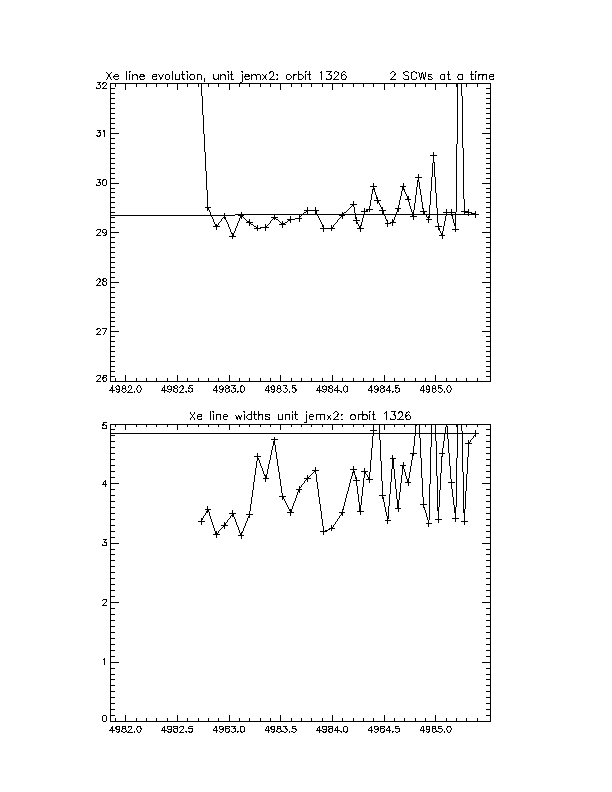 Xe line evolution, unit jemx2: orbit 1326    2 SCWs at a time

32
31
30
29
28
27
26

4982.0  4982.5  4983.0  4983.5  4984.0  4984.5  4985.0

Xe line widths unit jemx2: orbit 1326

5
4
3
2
1
0

4982.0  4982.5  4983.0  4983.5  4984.0  4984.5  4985.0